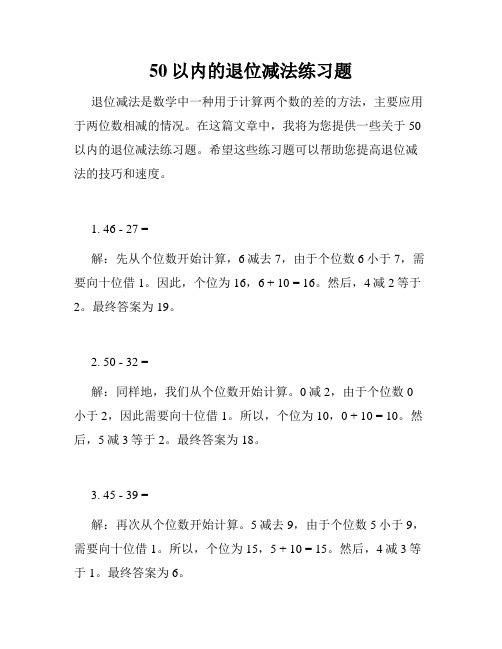 50 以内的退位减法练习题

退位减法是数学中一种用于计算两个数的差的方法，主要应用于两位数相减的情况。在这篇文章中，我将为您提供一些关于 50 以内的退位减法练习题。希望这些练习题可以帮助您提高退位减法的技巧和速度。

1. 46 - 27 =

解：先从个位数开始计算，6 减去 7，由于个位数 6 小于 7，需要向十位借 1。因此，个位为 16，6 + 10 = 16。然后，4 减 2 等于 2。最终答案为 19。

2. 50 - 32 =

解：同样地，我们从个位数开始计算。0 减 2，由于个位数 0 小于 2，因此需要向十位借 1。所以，个位为 10，0 + 10 = 10。然后，5 减 3 等于 2。最终答案为 18。

3. 45 - 39 =

解：再次从个位数开始计算。5 减去 9，由于个位数 5 小于 9，需要向十位借 1。所以，个位为 15，5 + 10 = 15。然后，4 减 3 等于 1。最终答案为 6。